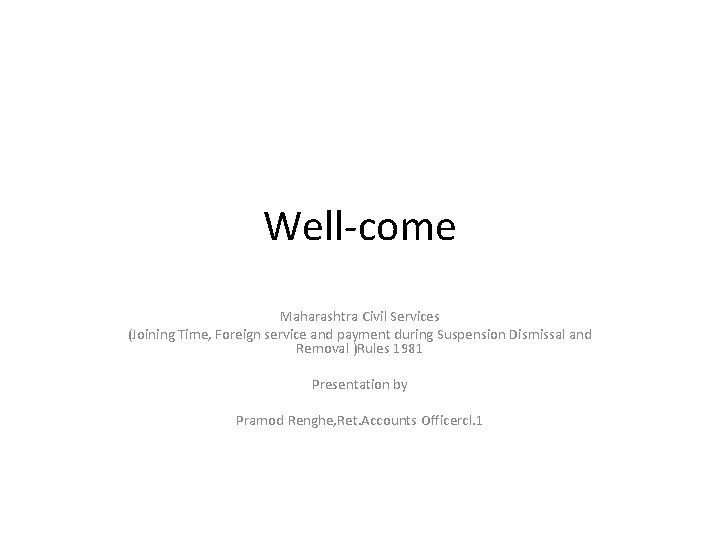 Well-come

Maharashtra Civil Services
(Joining Time, Foreign service and payment during Suspension Dismissal and Removal )Rules 1981

Presentation by

Pramod Renghe,Ret.Accounts Officercl.1